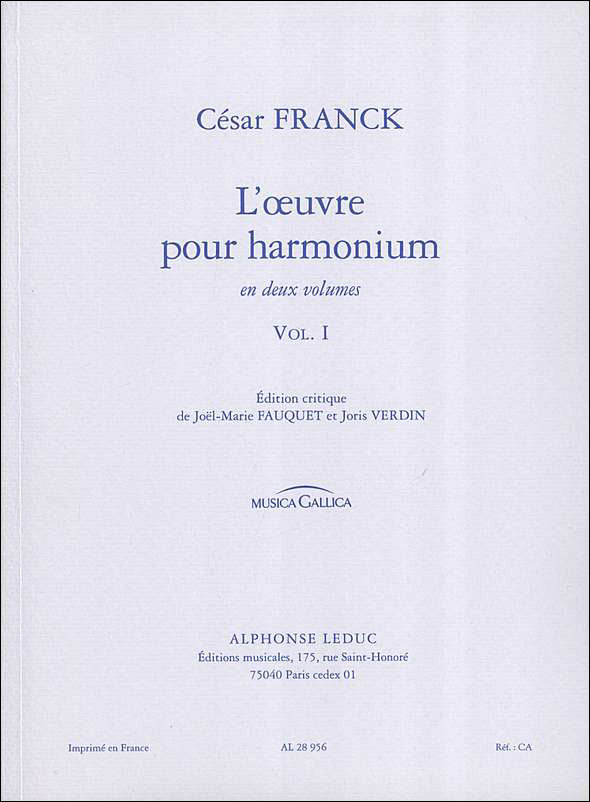 César FRANCK

L'œuvre pour harmonium

en deux volumes

VOL. I

Édition critique
de Joël-Marie FAUQUET et Joris VERDIN

MUSICA GALLICA

ALPHONSE LEDUC
Éditions musicales, 175, rue Saint-Honoré
75040 Paris cedex 01

Imprimé en France AL 28 956 Réf. : CA